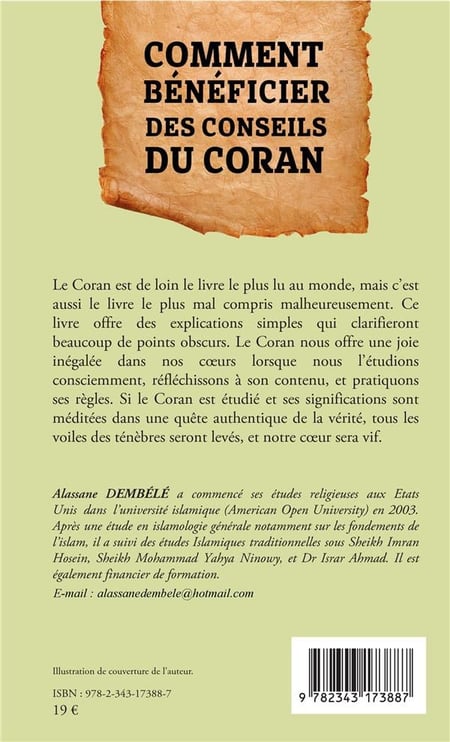 COMMENT BÉNÉFICIER DES CONSEILS DU CORAN

Le Coran est de loin le livre le plus lu au monde, mais c'est aussi le livre le plus mal compris malheureusement. Ce livre offre des explications simples qui clarifieront beaucoup de points obscurs. Le Coran nous offre une joie inégalée dans nos cœurs lorsque nous l'étudions consciemment, réfléchissons à son contenu, et pratiquons ses règles. Si le Coran est étudié et ses significations sont méditées dans une quête authentique de la vérité, tous les voiles des ténèbres seront levés, et notre cœur sera vif.

Alassane DEMBÉLÉ a commencé ses études religieuses aux Etats Unis dans l'université islamique (American Open University) en 2003. Après une étude en islamologie générale notamment sur les fondements de l'islam, il a suivi des études Islamiques traditionnelles sous Sheikh Imran Hosein, Sheikh Mohammad Yahya Ninowy, et Dr Israr Ahmad. Il est également financier de formation.

E-mail : alassanedembele@hotmail.com

Illustration de couverture de l'auteur.

ISBN : 978-2-343-17388-7
19 €

9 782343 173887